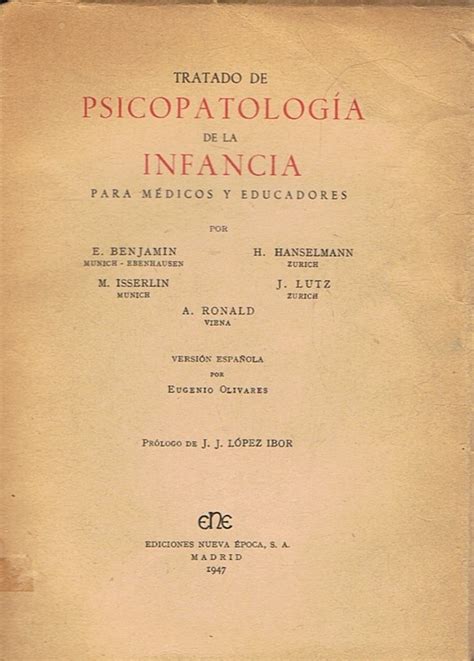 TRATADO DE
PSICOPATOLOGÍA
DE LA
INFANCIA
PARA MÉDICOS Y EDUCADORES

POR

E. BENJAMIN
MUNICH - EBENHAUSEN

H. HANSELMANN
ZURICH

M. ISSERLIN
MUNICH

J. LUTZ
ZURICH

A. RONALD
VIENA

VERSIÓN ESPAÑOLA
POR
EUGENIO OLIVARES

PRÓLOGO DE J. J. LÓPEZ IBOR

ENE

EDICIONES NUEVA ÉPOCA, S. A.
MADRID
1947